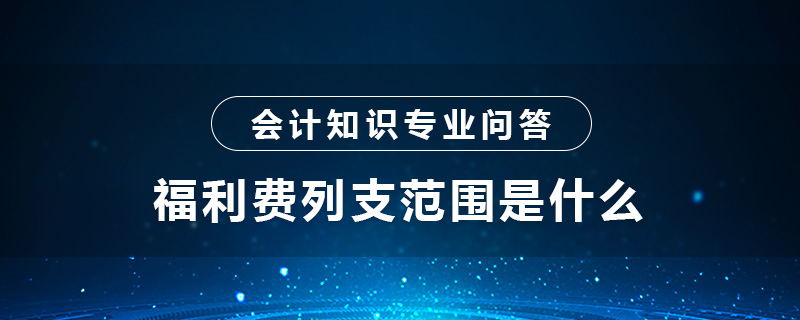 会计知识专业问答

福利费列支范围是什么